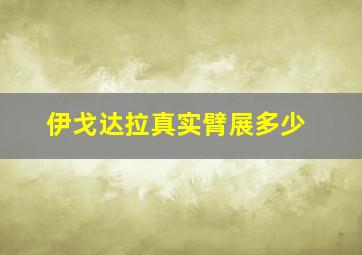 伊戈达拉真实臂展多少